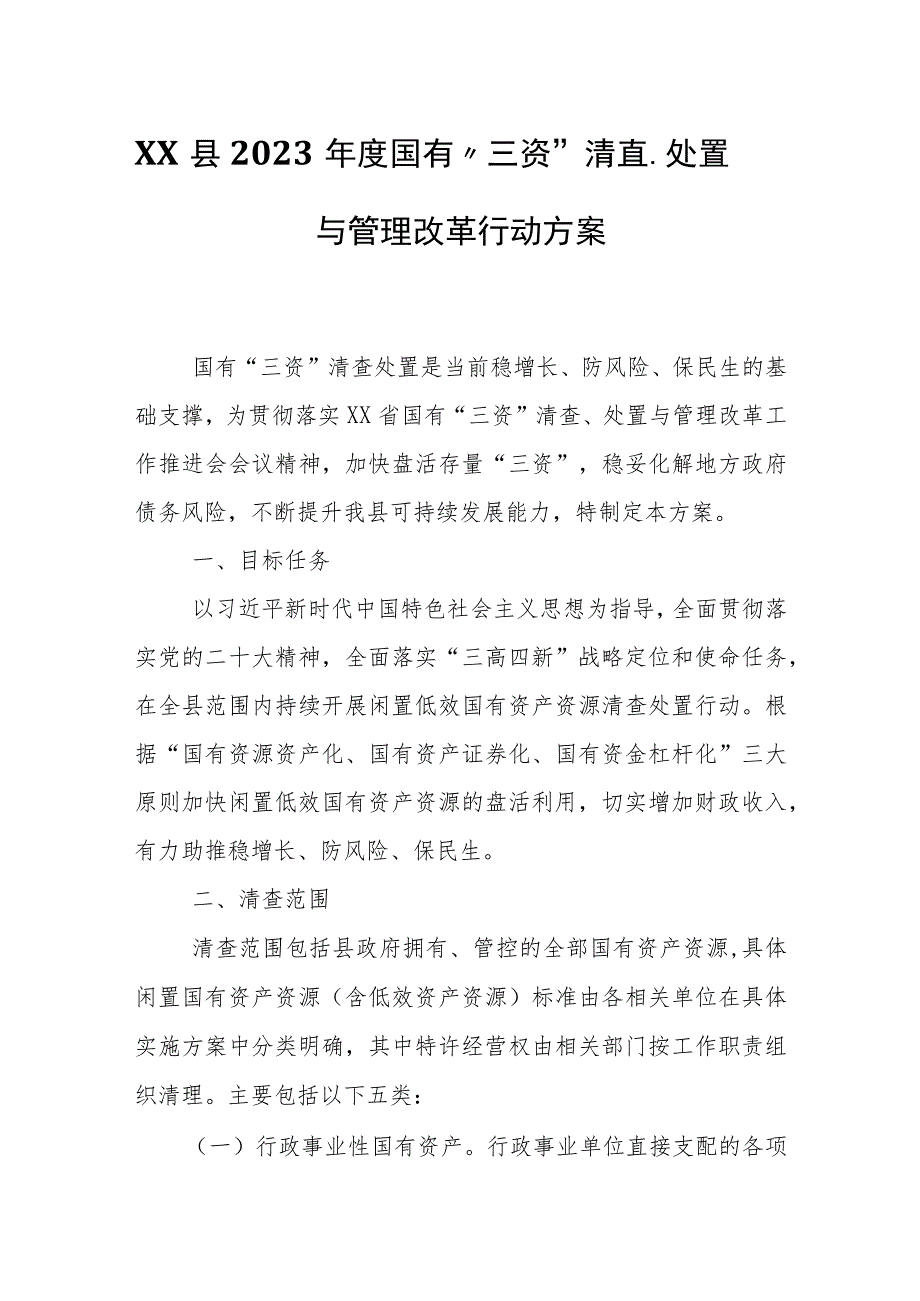 XX县2023年度国有〃三资”清直.处置与管理改革行动方案

国有“三资”清查处置是当前稳增长、防风险、保民生的基础支撑，为贯彻落实XX省国有“三资”清查、处置与管理改革工作推进会会议精神，加快盘活存量“三资”，稳妥化解地方政府债务风险，不断提升我县可持续发展能力，特制定本方案。

一、目标任务

以习近平新时代中国特色社会主义思想为指导，全面贯彻落实党的二十大精神，全面落实“三高四新”战略定位和使命任务，在全县范围内持续开展闲置低效国有资产资源清查处置行动。根据“国有资源资产化、国有资产证券化、国有资金杠杆化”三大原则加快闲置低效国有资产资源的盘活利用，切实增加财政收入，有力助推稳增长、防风险、保民生。

二、清查范围

清查范围包括县政府拥有、管控的全部国有资产资源,具体闲置国有资产资源（含低效资产资源）标准由各相关单位在具体实施方案中分类明确，其中特许经营权由相关部门按工作职责组织清理。主要包括以下五类：

（一）行政事业性国有资产。行政事业单位直接支配的各项